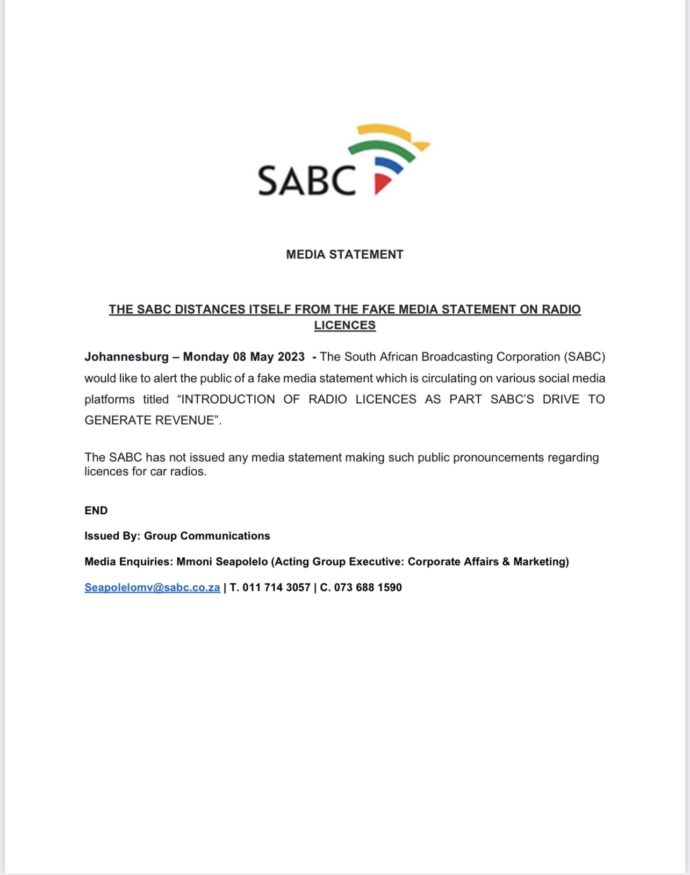 SABC

MEDIA STATEMENT

THE SABC DISTANCES ITSELF FROM THE FAKE MEDIA STATEMENT ON RADIO LICENCES

Johannesburg – Monday 08 May 2023 - The South African Broadcasting Corporation (SABC) would like to alert the public of a fake media statement which is circulating on various social media platforms titled "INTRODUCTION OF RADIO LICENCES AS PART SABC'S DRIVE TO GENERATE REVENUE".

The SABC has not issued any media statement making such public pronouncements regarding licences for car radios.

END

Issued By: Group Communications

Media Enquiries: Mmoni Seapolelo (Acting Group Executive: Corporate Affairs & Marketing)

Seapolelomv@sabc.co.za | T. 011 714 3057 | C. 073 688 1590